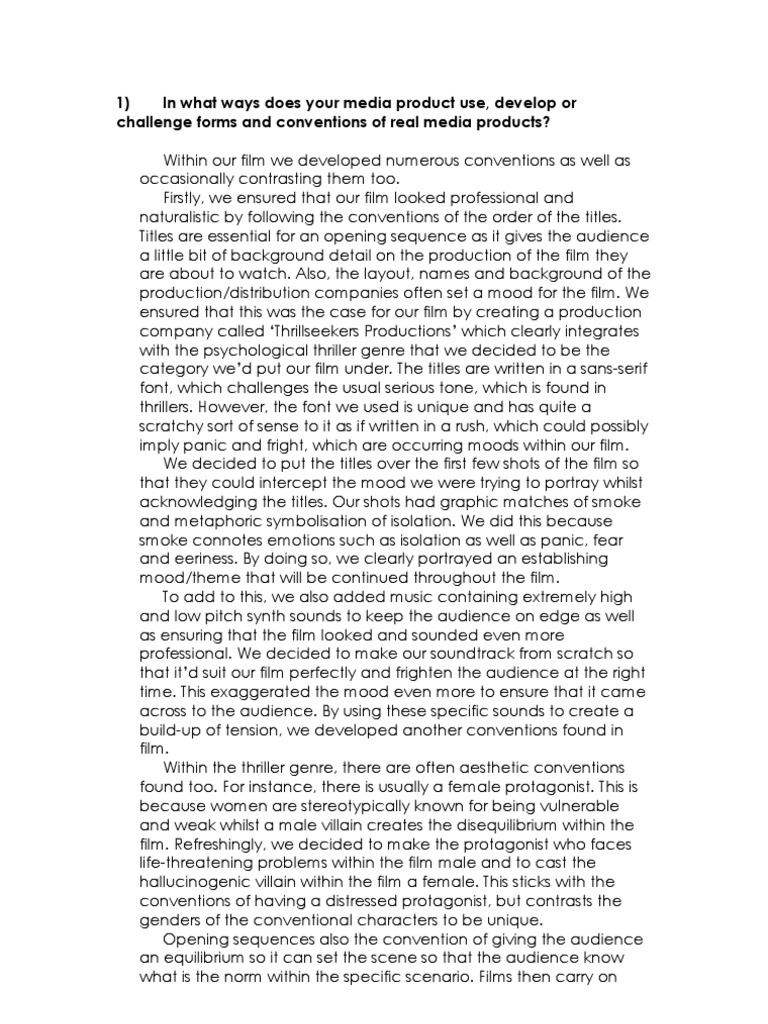 1) In what ways does your media product use, develop or challenge forms and conventions of real media products?

Within our film we developed numerous conventions as well as occasionally contrasting them too.

Firstly, we ensured that our film looked professional and naturalistic by following the conventions of the order of the titles. Titles are essential for an opening sequence as it gives the audience a little bit of background detail on the production of the film they are about to watch. Also, the layout, names and background of the production/distribution companies often set a mood for the film. We ensured that this was the case for our film by creating a production company called 'Thrillseekers Productions' which clearly integrates with the psychological thriller genre that we decided to be the category we'd put our film under. The titles are written in a sans-serif font, which challenges the usual serious tone, which is found in thrillers. However, the font we used is unique and has quite a scratchy sort of sense to it as if written in a rush, which could possibly imply panic and fright, which are occurring moods within our film.

We decided to put the titles over the first few shots of the film so that they could intercept the mood we were trying to portray whilst acknowledging the titles. Our shots had graphic matches of smoke and metaphoric symbolisation of isolation. We did this because smoke connotes emotions such as isolation as well as panic, fear and eeriness. By doing so, we clearly portrayed an establishing mood/theme that will be continued throughout the film.

To add to this, we also added music containing extremely high and low pitch synth sounds to keep the audience on edge as well as ensuring that the film looked and sounded even more professional. We decided to make our soundtrack from scratch so that it'd suit our film perfectly and frighten the audience at the right time. This exaggerated the mood even more to ensure that it came across to the audience. By using these specific sounds to create a build-up of tension, we developed another conventions found in film.

Within the thriller genre, there are often aesthetic conventions found too. For instance, there is usually a female protagonist. This is because women are stereotypically known for being vulnerable and weak whilst a male villain creates the disequilibrium within the film. Refreshingly, we decided to make the protagonist who faces life-threatening problems within the film male and to cast the hallucinogenic villain within the film a female. This sticks with the conventions of having a distressed protagonist, but contrasts the genders of the conventional characters to be unique.

Opening sequences also the convention of giving the audience an equilibrium so it can set the scene so that the audience know what is the norm within the specific scenario. Films then carry on